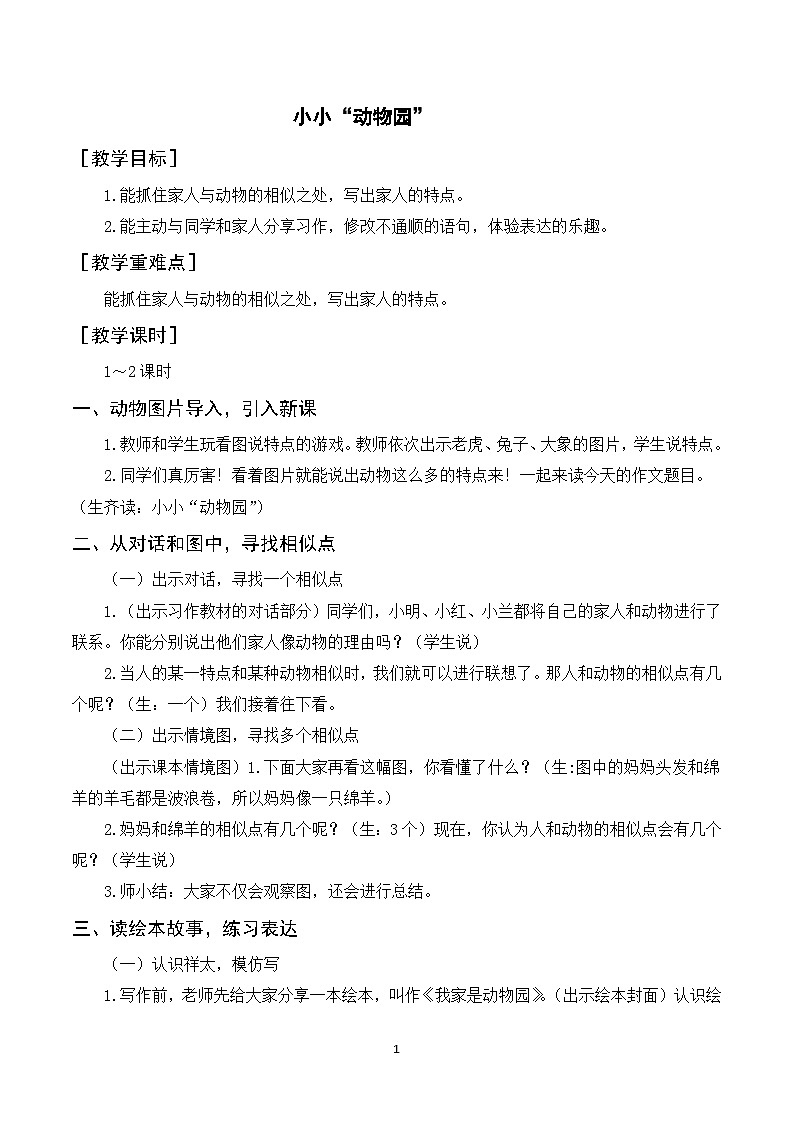 小小“动物园”

［教学目标］

1.能抓住家人与动物的相似之处，写出家人的特点。

2.能主动与同学和家人分享习作，修改不通顺的语句，体验表达的乐趣。

［教学重难点］

能抓住家人与动物的相似之处，写出家人的特点。

［教学课时］

1～2课时

一、动物图片导入，引入新课

1.教师和学生玩看图说特点的游戏。教师依次出示老虎、兔子、大象的图片，学生说特点。

2.同学们真厉害！看着图片就能说出动物这么多的特点来！一起来读今天的作文题目。（生齐读：小小“动物园”）

二、从对话和图中，寻找相似点

（一）出示对话，寻找一个相似点

1.（出示习作教材的对话部分）同学们，小明、小红、小兰都将自己的家人和动物进行了联系。你能分别说出他们家人像动物的理由吗？（学生说）

2.当人的某一特点和某种动物相似时，我们就可以进行联想了。那人和动物的相似点有几个呢？（生：一个）我们接着往下看。

（二）出示情境图，寻找多个相似点

（出示课本情境图）1.下面大家再看这幅图，你看懂了什么？（生:图中的妈妈头发和绵羊的羊毛都是波浪卷，所以妈妈像一只绵羊。）

2.妈妈和绵羊的相似点有几个呢？（生：3个）现在，你认为人和动物的相似点会有几个呢？（学生说）

3.师小结：大家不仅会观察图，还会进行总结。

三、读绘本故事，练习表达

（一）认识祥太，模仿写

1.写作前，老师先给大家分享一本绘本，叫作《我家是动物园》。（出示绘本封面）认识绘

1